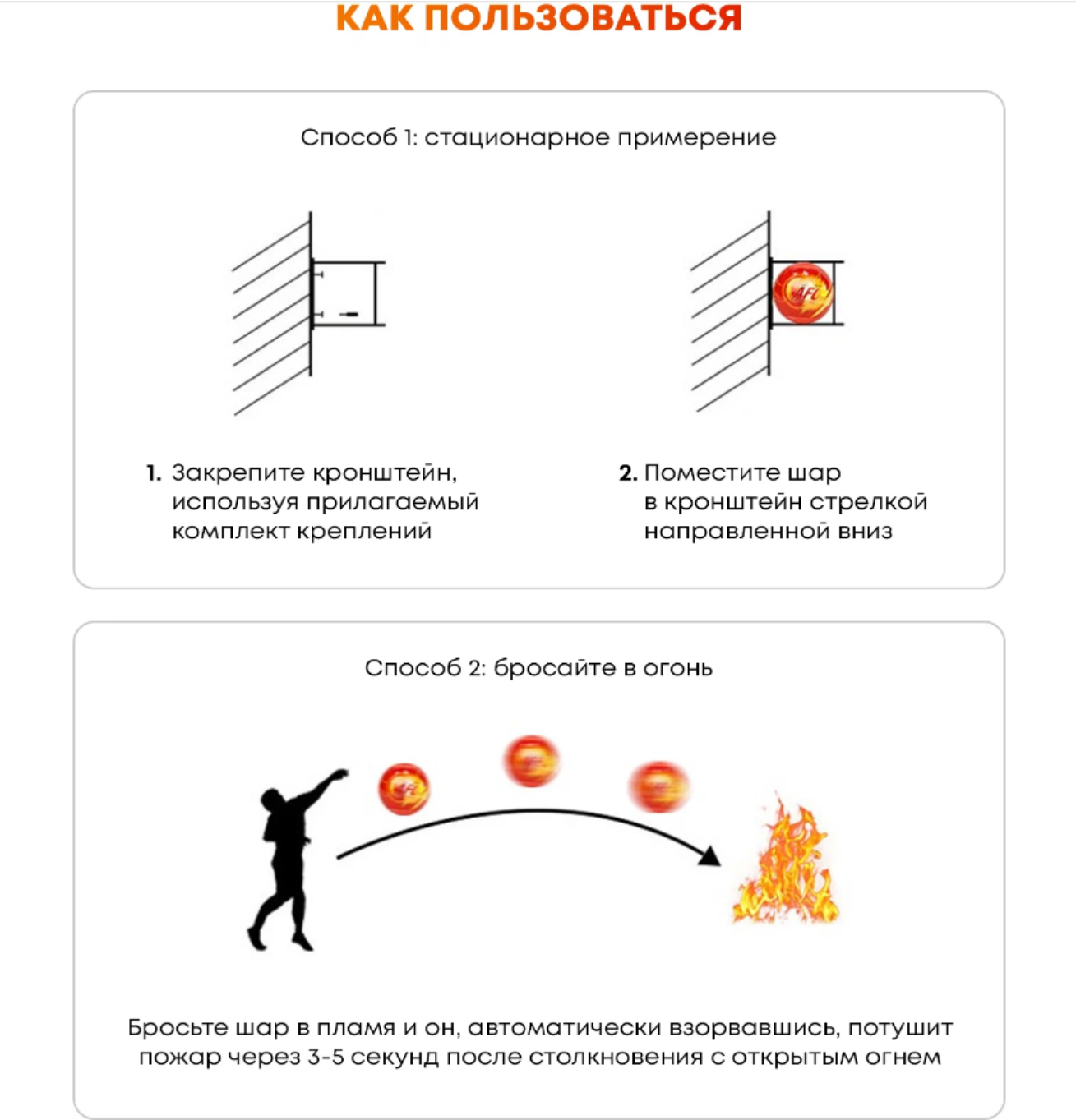 КАК ПОЛЬЗОВАТЬСЯ

Способ 1: стационарное примерение

AFC

1. Закрепите кронштейн, используя прилагаемый комплект креплений

2. Поместите шар в кронштейн стрелкой направленной вниз

Способ 2: бросайте в огонь

Бросьте шар в пламя и он, автоматически взорвавшись, потушит пожар через 3-5 секунд после столкновения с открытым огнем